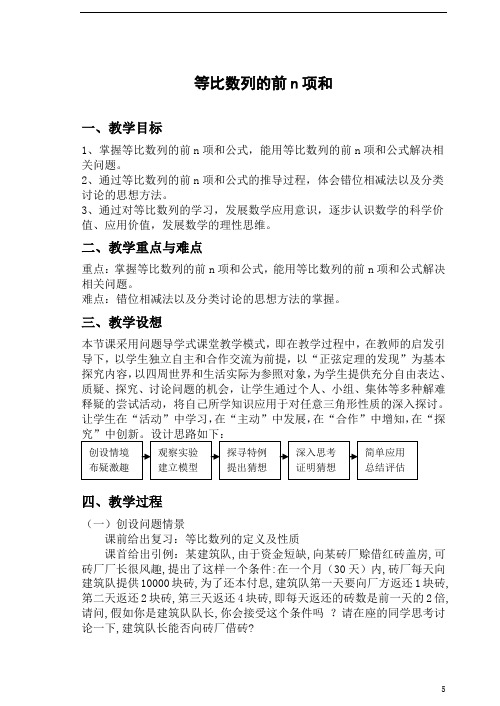 等比数列的前 n 项和

一、教学目标

1、掌握等比数列的前 n 项和公式，能用等比数列的前 n 项和公式解决相关问题。
2、通过等比数列的前 n 项和公式的推导过程，体会错位相减法以及分类讨论的思想方法。
3、通过对等比数列的学习，发展数学应用意识，逐步认识数学的科学价值、应用价值，发展数学的理性思维。

二、教学重点与难点

重点：掌握等比数列的前 n 项和公式，能用等比数列的前 n 项和公式解决相关问题。
难点：错位相减法以及分类讨论的思想方法的掌握。

三、教学设想

本节课采用问题导学式课堂教学模式，即在教学过程中，在教师的启发引导下，以学生独立自主和合作交流为前提，以“正弦定理的发现”为基本探究内容，以四周世界和生活实际为参照对象，为学生提供充分自由表达、质疑、探究、讨论问题的机会，让学生通过个人、小组、集体等多种解难释疑的尝试活动，将自己所学知识应用于对任意三角形性质的深入探讨。让学生在“活动”中学习，在“主动”中发展，在“合作”中增知，在“探究”中创新。设计思路如下：

创设情境 布疑激趣

观察实验 建立模型

探寻特例 提出猜想

深入思考 证明猜想

简单应用 总结评估

四、教学过程

（一）创设问题情景

课前给出复习：等比数列的定义及性质

课首给出引例：某建筑队，由于资金短缺，向某砖厂赊借红砖盖房，可砖厂厂长很风趣，提出了这样一个条件：在一个月（30 天）内，砖厂每天向建筑队提供 10000 块砖，为了还本付息，建筑队第一天要向厂方返还 1 块砖，第二天返还 2 块砖，第三天返还 4 块砖，即每天返还的砖数是前一天的 2 倍，请问，假如你是建筑队队长，你会接受这个条件吗 ？请在座的同学思考讨论一下，建筑队长能否向砖厂借砖？

5